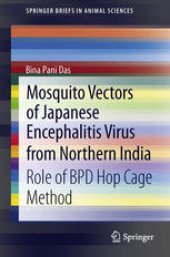 SPRINGER BRIEFS IN ANIMAL SCIENCES

Bina Pani Das

Mosquito Vectors of Japanese Encephalitis Virus from Northern India

Role of BPD Hop Cage Method

Springer